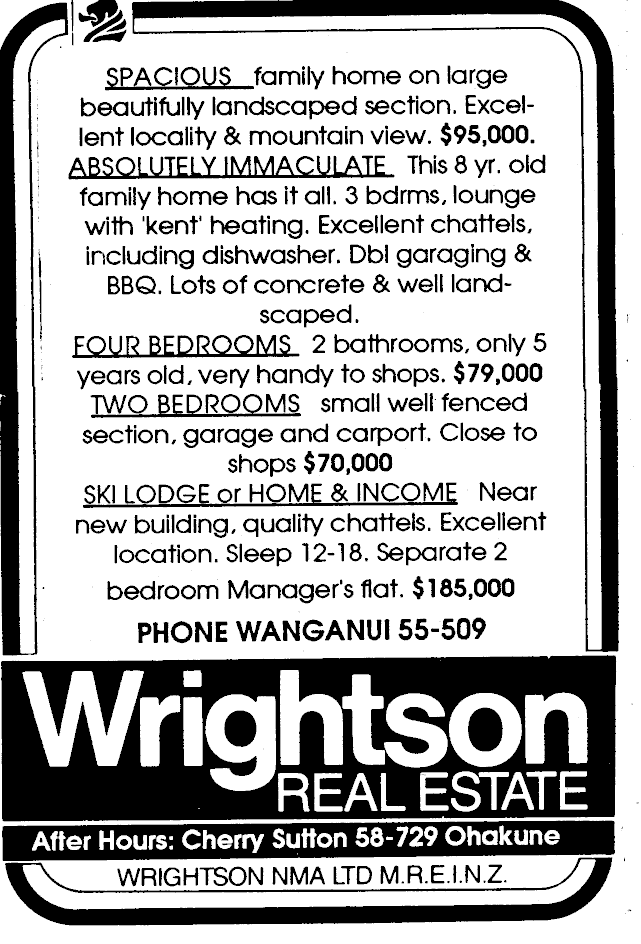 SPACIOUS family home on large beautifully landscaped section. Excellent locality & mountain view. $95,000.
ABSOLUTELY IMMACULATE This 8 yr. old family home has it all. 3 bdrms, lounge with 'kent' heating. Excellent chattels, including dishwasher. Dbl garaging & BBQ. Lots of concrete & well landscaped.
FOUR BEDROOMS 2 bathrooms, only 5 years old, very handy to shops. $79,000
TWO BEDROOMS small well fenced section, garage and carport. Close to shops $70,000
SKI LODGE or HOME & INCOME Near new building, quality chattels. Excellent location. Sleep 12-18. Separate 2 bedroom Manager's flat. $185,000
PHONE WANGANUI 55-509

Wrightson
REAL ESTATE

After Hours: Cherry Sutton 58-729 Ohakune

WRIGHTSON NMA LTD M.R.E.I.N.Z.